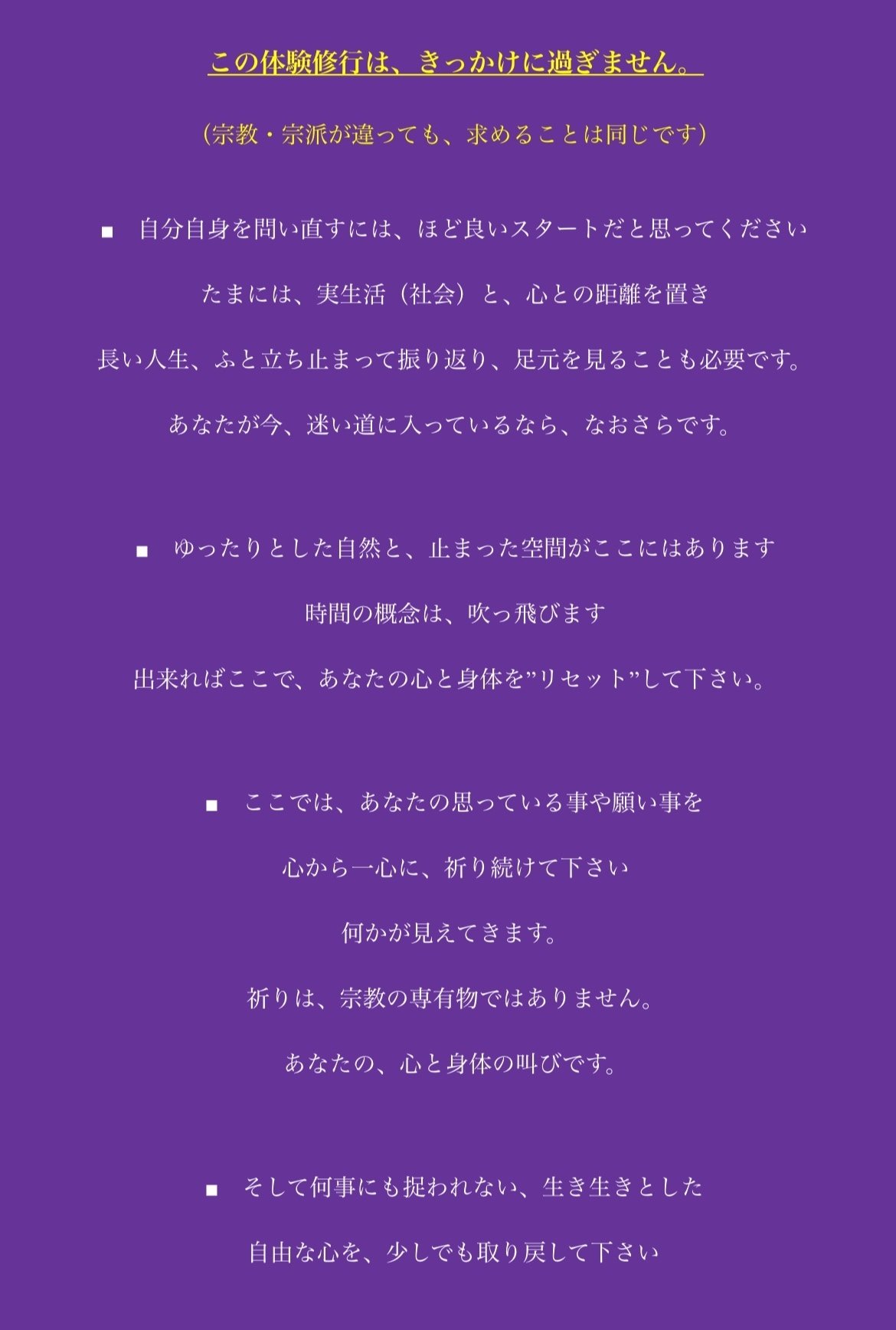 この体験修行は、きっかけに過ぎません。

（宗教・宗派が違っても、求めることは同じです）

■　自分自身を問い直すには、ほど良いスタートだと思ってください

たまには、実生活（社会）と、心との距離を置き

長い人生、ふと立ち止まって振り返り、足元を見ることも必要です。

あなたが今、迷い道に入っているなら、なおさらです。

■　ゆったりとした自然と、止まった空間がここにはあります

時間の概念は、吹っ飛びます

出来ればここで、あなたの心と身体を”リセット”して下さい。

■　ここでは、あなたの思っている事や願い事を

心から一心に、祈り続けて下さい

何かが見えてきます。

祈りは、宗教の専有物ではありません。

あなたの、心と身体の叫びです。

■　そして何事にも捉われない、生き生きとした

自由な心を、少しでも取り戻して下さい